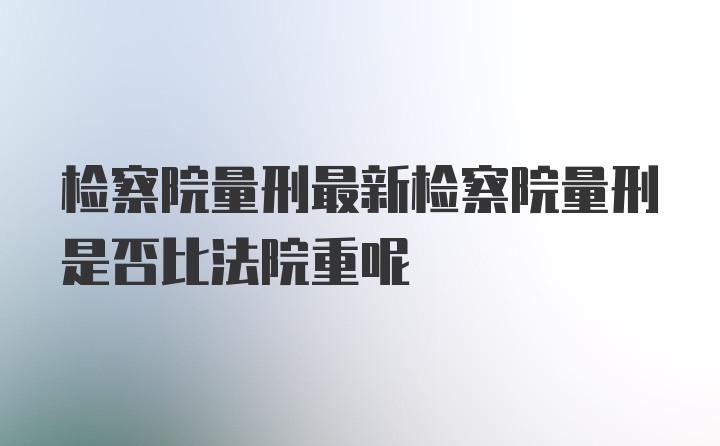 检察院量刑最新检察院量刑是否比法院重呢